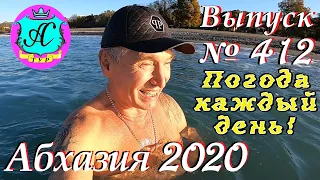 АС
тур

Выпуск
№ 412
Погода
каждый
день!

Абхазия 2020